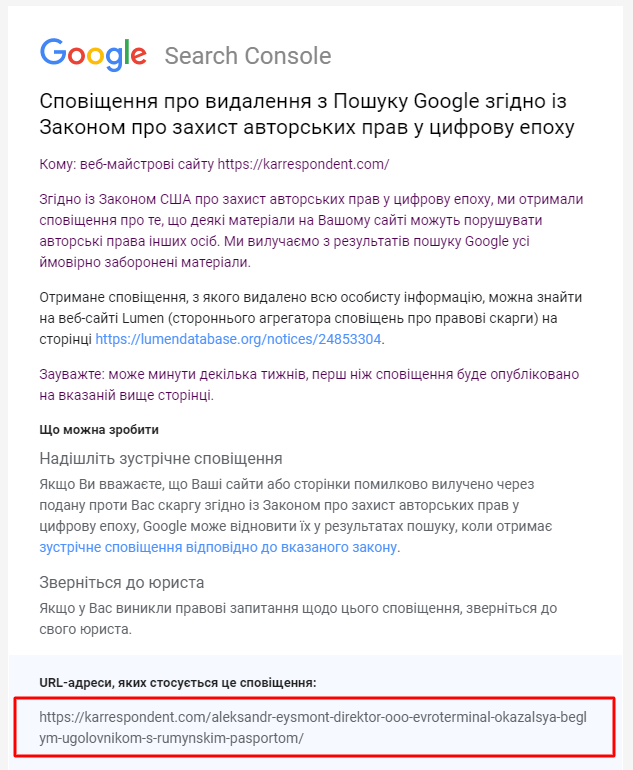 Google Search Console

Сповіщення про видалення з Пошуку Google згідно із Законом про захист авторських прав у цифрову епоху

Кому: веб-майстрові сайту https://karrespondent.com/

Згідно із Законом США про захист авторських прав у цифрову епоху, ми отримали сповіщення про те, що деякі матеріали на Вашому сайті можуть порушувати авторські права інших осіб. Ми вилучаємо з результатів пошуку Google усі ймовірно заборонені матеріали.

Отримане сповіщення, з якого видалено всю особисту інформацію, можна знайти на веб-сайті Lumen (стороннього агрегатора сповіщень про правові скарги) на сторінці https://lumendatabase.org/notices/24853304.

Зауважте: може минути декілька тижнів, перш ніж сповіщення буде опубліковано на вказаній вище сторінці.

Що можна зробити

Надішліть зустрічне сповіщення

Якщо Ви вважаєте, що Ваші сайти або сторінки помилково вилучено через подану проти Вас скаргу згідно із Законом про захист авторських прав у цифрову епоху, Google може відновити їх у результатах пошуку, коли отримає зустрічне сповіщення відповідно до вказаного закону.

Зверніться до юриста

Якщо у Вас виникли правові запитання щодо цього сповіщення, зверніться до свого юриста.

URL-адреси, яких стосується це сповіщення:

https://karrespondent.com/aleksandr-eysmont-direktor-ooo-evroterminal-okazalsya-beglym-ugolovnikom-s-rumynskim-pasportom/